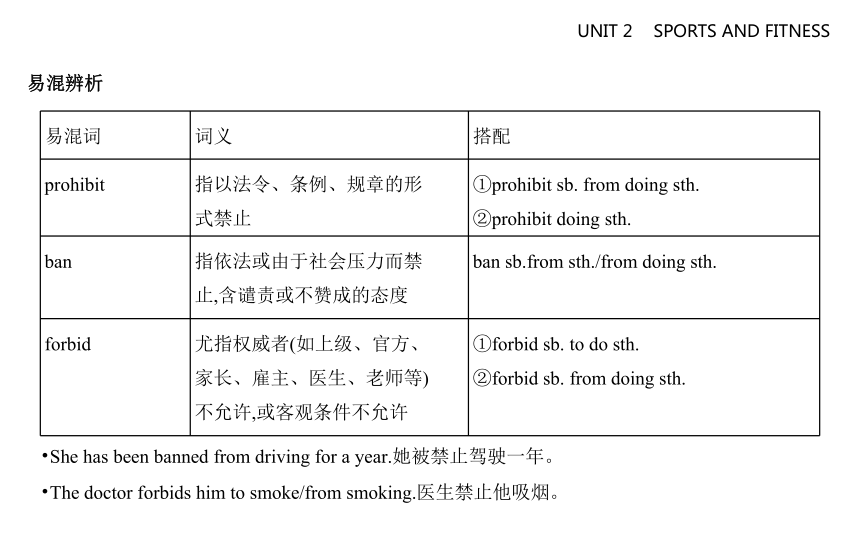 UNIT 2 SPORTS AND FITNESS

易混辨析

| 易混词 | 词义 | 搭配 |
|---|---|---|
| prohibit | 指以法令、条例、规章的形式禁止 | ①prohibit sb. from doing sth. ②prohibit doing sth. |
| ban | 指依法或由于社会压力而禁止,含谴责或不赞成的态度 | ban sb.from sth./from doing sth. |
| forbid | 尤指权威者(如上级、官方、家长、雇主、医生、老师等)不允许,或客观条件不允许 | ①forbid sb. to do sth. ②forbid sb. from doing sth. |

•She has been banned from driving for a year.她被禁止驾驶一年。

•The doctor forbids him to smoke/from smoking.医生禁止他吸烟。